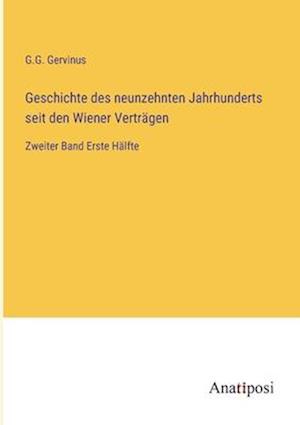 G.G. Gervinus

Geschichte des neunzehnten Jahrhunderts seit den Wiener Verträgen

Zweiter Band Erste Hälfte

Anatiposi